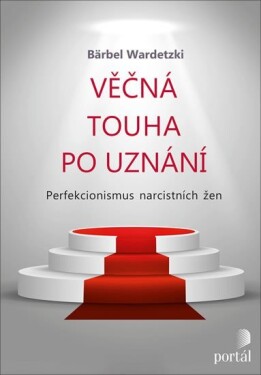 Bärbel Wardetzki

VĚČNÁ TOUHA PO UZNÁNÍ

Perfekcionismus narcistních žen

portál